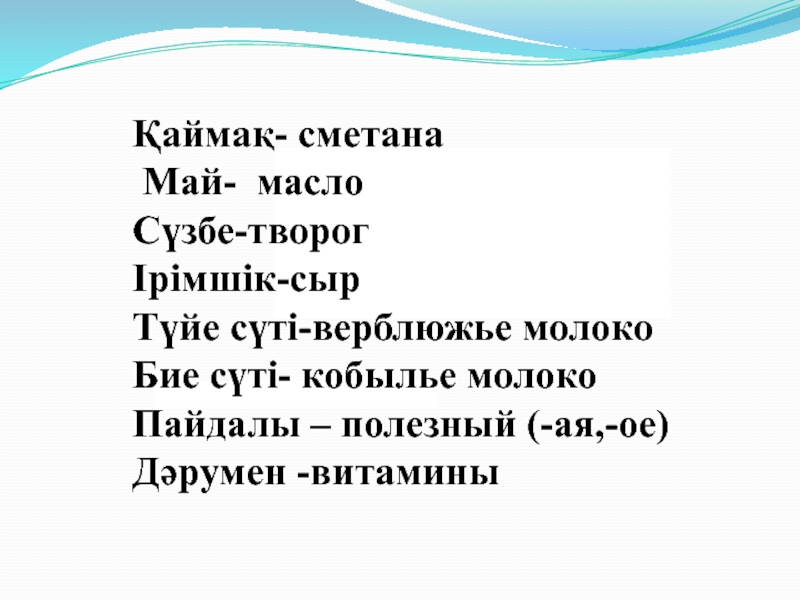 Қаймақ- сметана
Май- масло
Сүзбе-творог
Ірімшік-сыр
Түйе сүті-верблюжье молоко
Бие сүті- кобылье молоко
Пайдалы – полезный (-ая,-ое)
Дәрумен -витамины